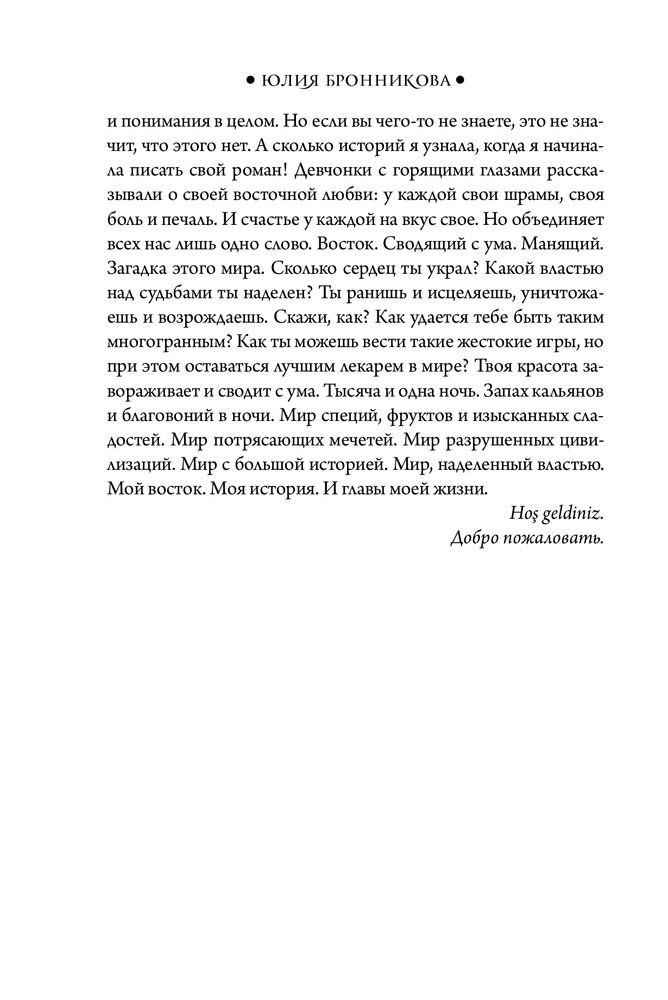 • ЮЛИЯ БРОННИКОВА •

и понимания в целом. Но если вы чего-то не знаете, это не значит, что этого нет. А сколько историй я узнала, когда я начинала писать свой роман! Девчонки с горящими глазами рассказывали о своей восточной любви: у каждой свои шрамы, своя боль и печаль. И счастье у каждой на вкус свое. Но объединяет всех нас лишь одно слово. Восток. Сводящий с ума. Манящий. Загадка этого мира. Сколько сердец ты украл? Какой властью над судьбами ты наделен? Ты ранишь и исцеляешь, уничтожаешь и возрождаешь. Скажи, как? Как удается тебе быть таким многогранным? Как ты можешь вести такие жестокие игры, но при этом оставаться лучшим лекарем в мире? Твоя красота завораживает и сводит с ума. Тысяча и одна ночь. Запах кальянов и благовоний в ночи. Мир специй, фруктов и изысканных сладостей. Мир потрясающих мечетей. Мир разрушенных цивилизаций. Мир с большой историей. Мир, наделенный властью. Мой восток. Моя история. И главы моей жизни.

Hoş geldiniz.
Добро пожаловать.